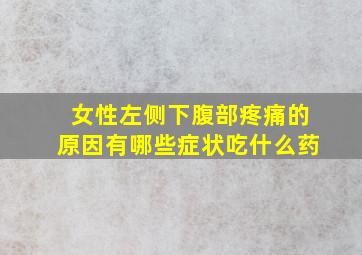 女性左侧下腹部疼痛的原因有哪些症状吃什么药